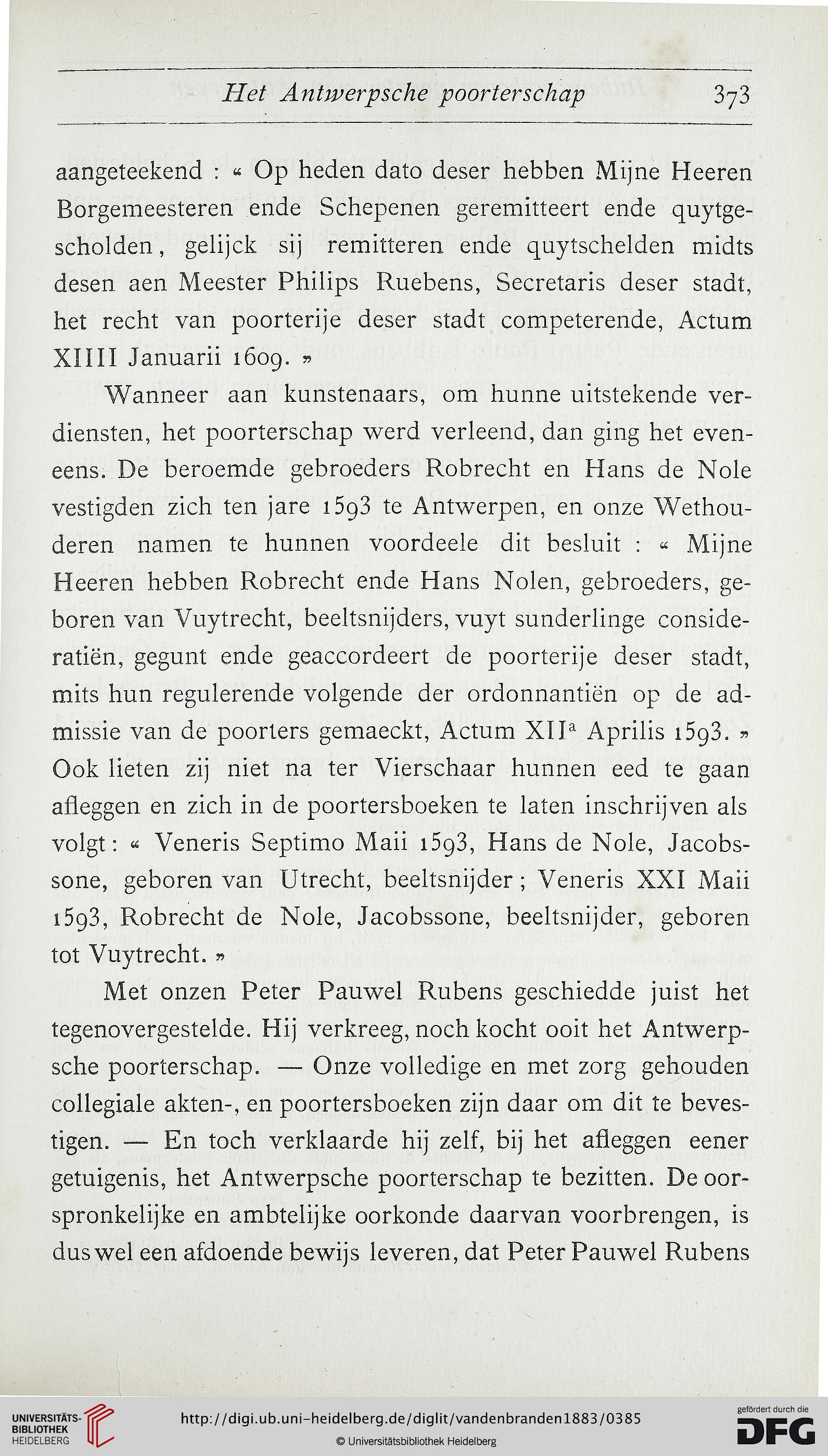 Het Antwerpsche poorterschap 373

aangeteekend : « Op heden dato deser hebben Mijne Heeren Borgemeesteren ende Schepenen geremitteert ende quytgescholden, gelijck sij remitteren ende quytschelden midts desen aen Meester Philips Ruebens, Secretaris deser stadt, het recht van poorterije deser stadt competerende, Actum XIIII Januarii 1609. »

Wanneer aan kunstenaars, om hunne uitstekende verdiensten, het poorterschap werd verleend, dan ging het eveneens. De beroemde gebroeders Robrecht en Hans de Nole vestigden zich ten jare 1593 te Antwerpen, en onze Wethouderen namen te hunnen voordeele dit besluit : « Mijne Heeren hebben Robrecht ende Hans Nolen, gebroeders, geboren van Vuytrecht, beeltsnijders, vuyt sunderlinge consideratiën, gegunt ende geaccordeert de poorterije deser stadt, mits hun regulerende volgende der ordonnantiën op de admissie van de poorters gemaeckt, Actum XII$^a$ Aprilis 1593. » Ook lieten zij niet na ter Vierschaar hunnen eed te gaan afleggen en zich in de poortersboeken te laten inschrijven als volgt : « Veneris Septimo Maii 1593, Hans de Nole, Jacobssone, geboren van Utrecht, beeltsnijder ; Veneris XXI Maii 1593, Robrecht de Nole, Jacobssone, beeltsnijder, geboren tot Vuytrecht. »

Met onzen Peter Pauwel Rubens geschiedde juist het tegenovergestelde. Hij verkreeg, noch kocht ooit het Antwerpsche poorterschap. — Onze volledige en met zorg gehouden collegiale akten-, en poortersboeken zijn daar om dit te bevestigen. — En toch verklaarde hij zelf, bij het afleggen eener getuigenis, het Antwerpsche poorterschap te bezitten. De oorspronkelijke en ambtelijke oorkonde daarvan voorbrengen, is dus wel een afdoende bewijs leveren, dat Peter Pauwel Rubens

UNIVERSITÄTS-BIBLIOTHEK HEIDELBERG
http://digi.ub.uni-heidelberg.de/diglit/vandenbranden1883/0385
© Universitätsbibliothek Heidelberg
gefördert durch die DFG